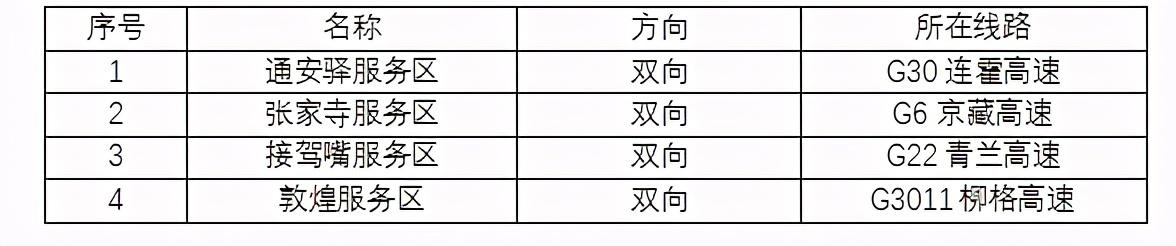 | 序号 | 名称 | 方向 | 所在线路 |
|---|---|---|---|
| 1 | 通安驿服务区 | 双向 | G30 连霍高速 |
| 2 | 张家寺服务区 | 双向 | G6 京藏高速 |
| 3 | 接驾嘴服务区 | 双向 | G22 青兰高速 |
| 4 | 敦煌服务区 | 双向 | G3011 柳格高速 |